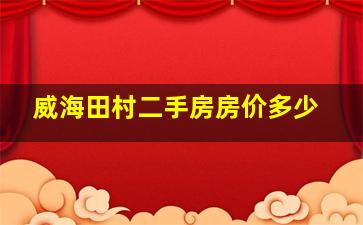 威海田村二手房房价多少